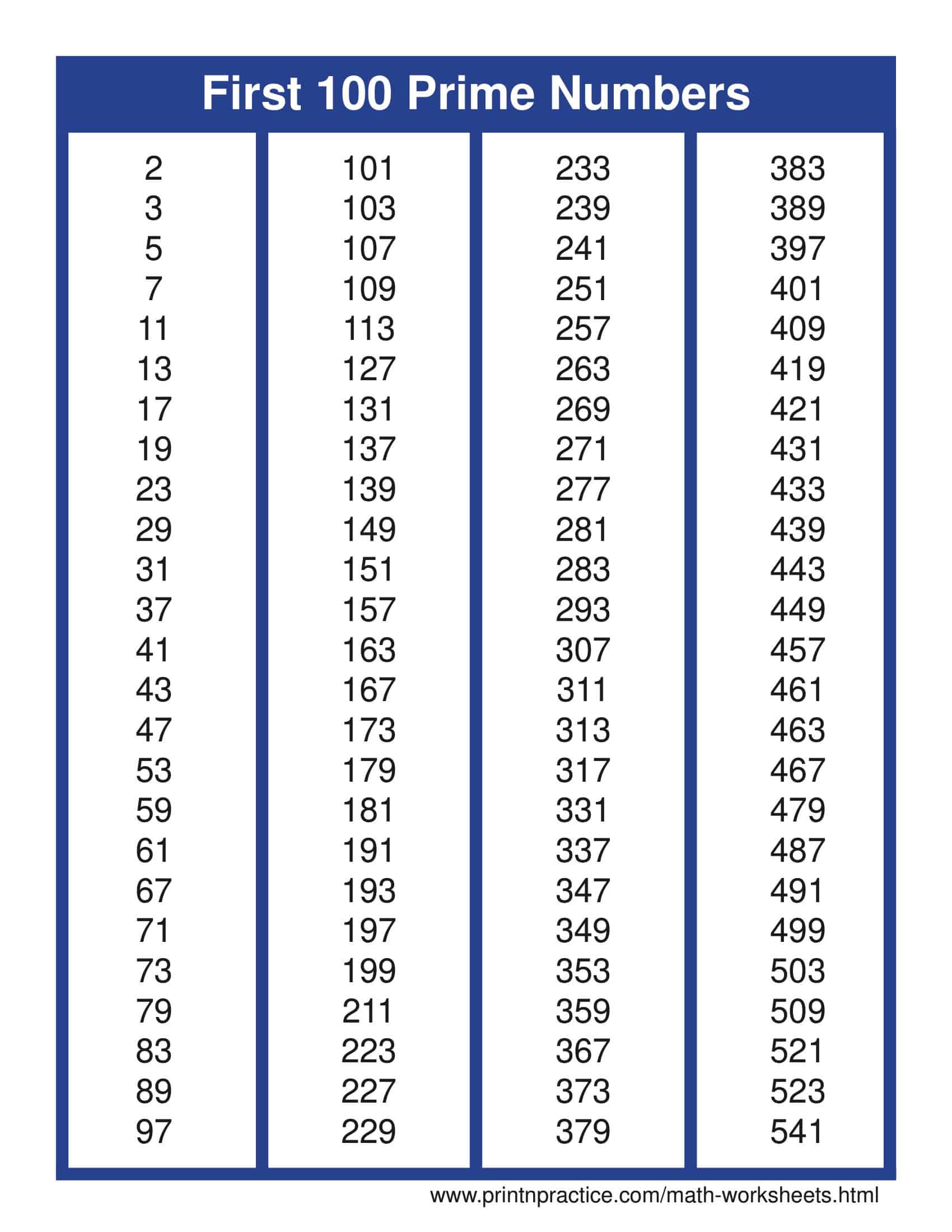 First 100 Prime Numbers

2
3
5
7
11
13
17
19
23
29
31
37
41
43
47
53
59
61
67
71
73
79
83
89
97

101
103
107
109
113
127
131
137
139
149
151
157
163
167
173
179
181
191
193
197
199
211
223
227
229

233
239
241
251
257
263
269
271
277
281
283
293
307
311
313
317
331
337
347
349
353
359
367
373
379

383
389
397
401
409
419
421
431
433
439
443
449
457
461
463
467
479
487
491
499
503
509
521
523
541

www.printnpractice.com/math-worksheets.html